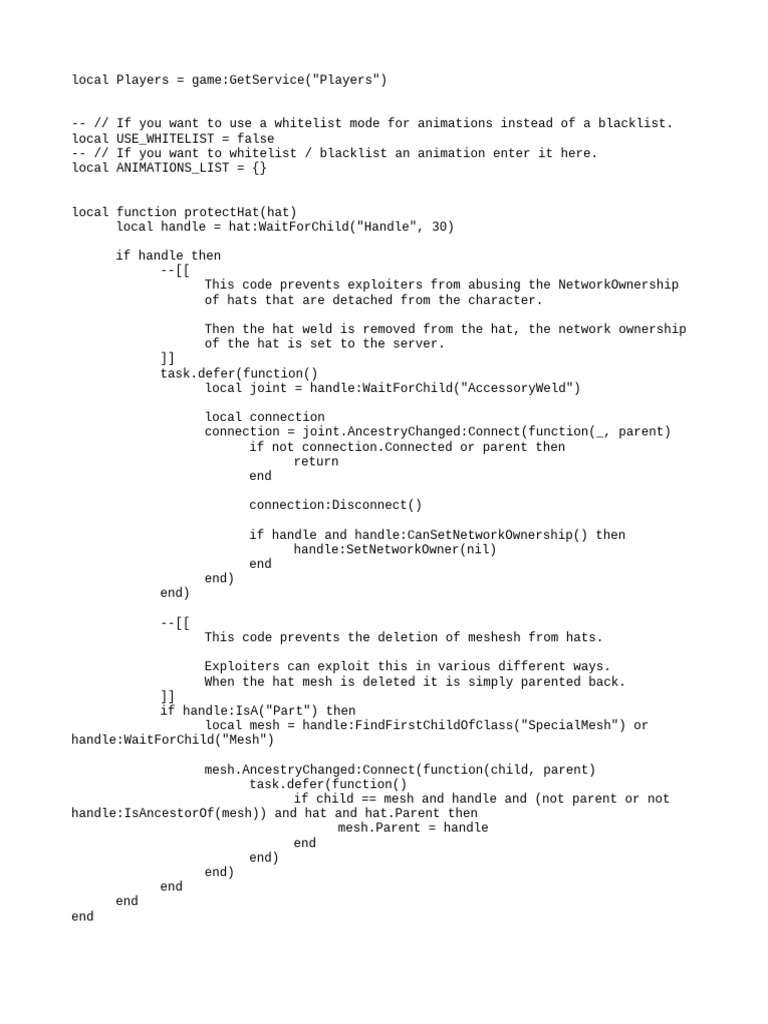 local Players = game:GetService("Players")

-- // If you want to use a whitelist mode for animations instead of a blacklist.
local USE_WHITELIST = false
-- // If you want to whitelist / blacklist an animation enter it here.
local ANIMATIONS_LIST = {}

local function protectHat(hat)
	local handle = hat:WaitForChild("Handle", 30)

	if handle then
		--[[
			This code prevents exploiters from abusing the NetworkOwnership
			of hats that are detached from the character.

			Then the hat weld is removed from the hat, the network ownership
			of the hat is set to the server.
		]]
		task.defer(function()
			local joint = handle:WaitForChild("AccessoryWeld")

			local connection
			connection = joint.AncestryChanged:Connect(function(_, parent)
				if not connection.Connected or parent then
					return
				end

				connection:Disconnect()

				if handle and handle:CanSetNetworkOwnership() then
					handle:SetNetworkOwner(nil)
				end
			end)
		end)

		--[[
			This code prevents the deletion of meshesh from hats.

			Exploiters can exploit this in various different ways.
			When the hat mesh is deleted it is simply parented back.
		]]
		if handle:IsA("Part") then
			local mesh = handle:FindFirstChildOfClass("SpecialMesh") or
handle:WaitForChild("Mesh")

			mesh.AncestryChanged:Connect(function(child, parent)
				task.defer(function()
					if child == mesh and handle and (not parent or not
handle:IsAncestorOf(mesh)) and hat and hat.Parent then
						mesh.Parent = handle
					end
				end)
			end)
		end
	end
end